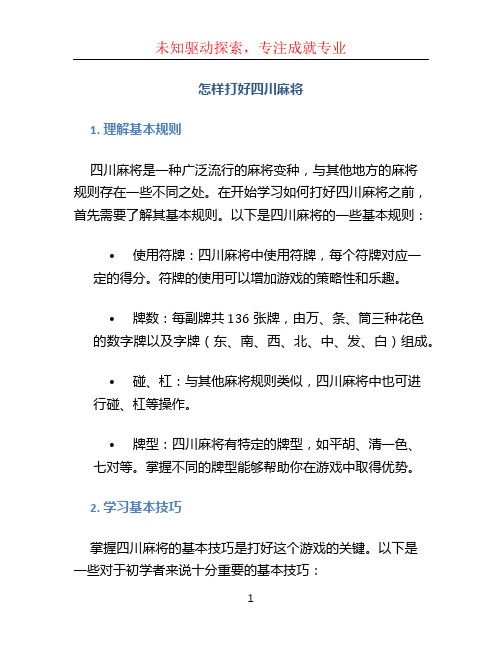 未知驱动探索，专注成就专业

怎样打好四川麻将

1. 理解基本规则

四川麻将是一种广泛流行的麻将变种，与其他地方的麻将规则存在一些不同之处。在开始学习如何打好四川麻将之前，首先需要了解其基本规则。以下是四川麻将的一些基本规则：

• 使用符牌：四川麻将中使用符牌，每个符牌对应一定的得分。符牌的使用可以增加游戏的策略性和乐趣。

• 牌数：每副牌共 136 张牌，由万、条、筒三种花色的数字牌以及字牌（东、南、西、北、中、发、白）组成。

• 碰、杠：与其他麻将规则类似，四川麻将中也可进行碰、杠等操作。

• 牌型：四川麻将有特定的牌型，如平胡、清一色、七对等。掌握不同的牌型能够帮助你在游戏中取得优势。

2. 学习基本技巧

掌握四川麻将的基本技巧是打好这个游戏的关键。以下是一些对于初学者来说十分重要的基本技巧：

1